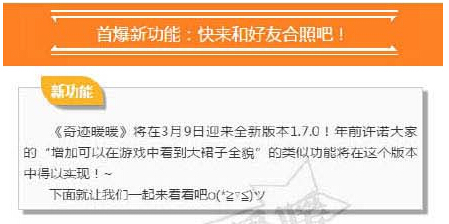 首爆新功能：快来和好友合照吧！

新功能

《奇迹暖暖》将在3月9日迎来全新版本1.7.0！年前许诺大家的“增加可以在游戏中看到大裙子全貌”的类似功能将在这个版本中得以实现！~

下面就让我们一起来看看吧o(*≧▽≦)ツ